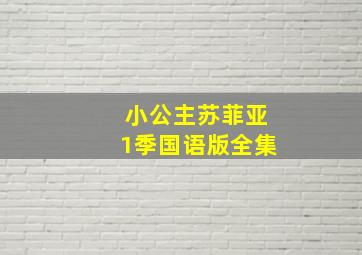 小公主苏菲亚
1季国语版全集